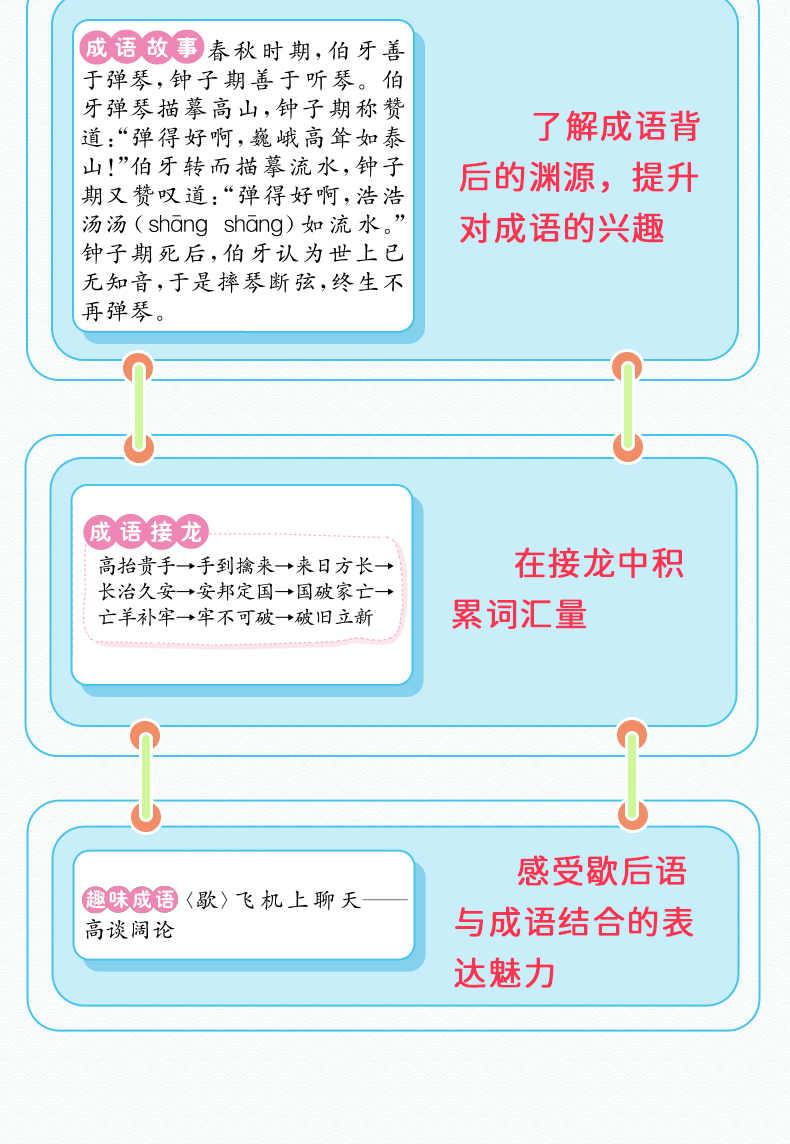 成语故事 春秋时期，伯牙善于弹琴，钟子期善于听琴。伯牙弹琴描摹高山，钟子期称赞道：“弹得好啊，巍峨高耸如泰山！”伯牙转而描摹流水，钟子期又赞叹道：“弹得好啊，浩浩汤汤（shāng shāng）如流水。”钟子期死后，伯牙认为世上已无知音，于是摔琴断弦，终生不再弹琴。

了解成语背后的渊源，提升对成语的兴趣

成语接龙
高抬贵手→手到擒来→来日方长→长治久安→安邦定国→国破家亡→亡羊补牢→牢不可破→破旧立新

在接龙中积累词汇量

趣味成语 〈歇〉飞机上聊天——高谈阔论

感受歇后语与成语结合的表达魅力